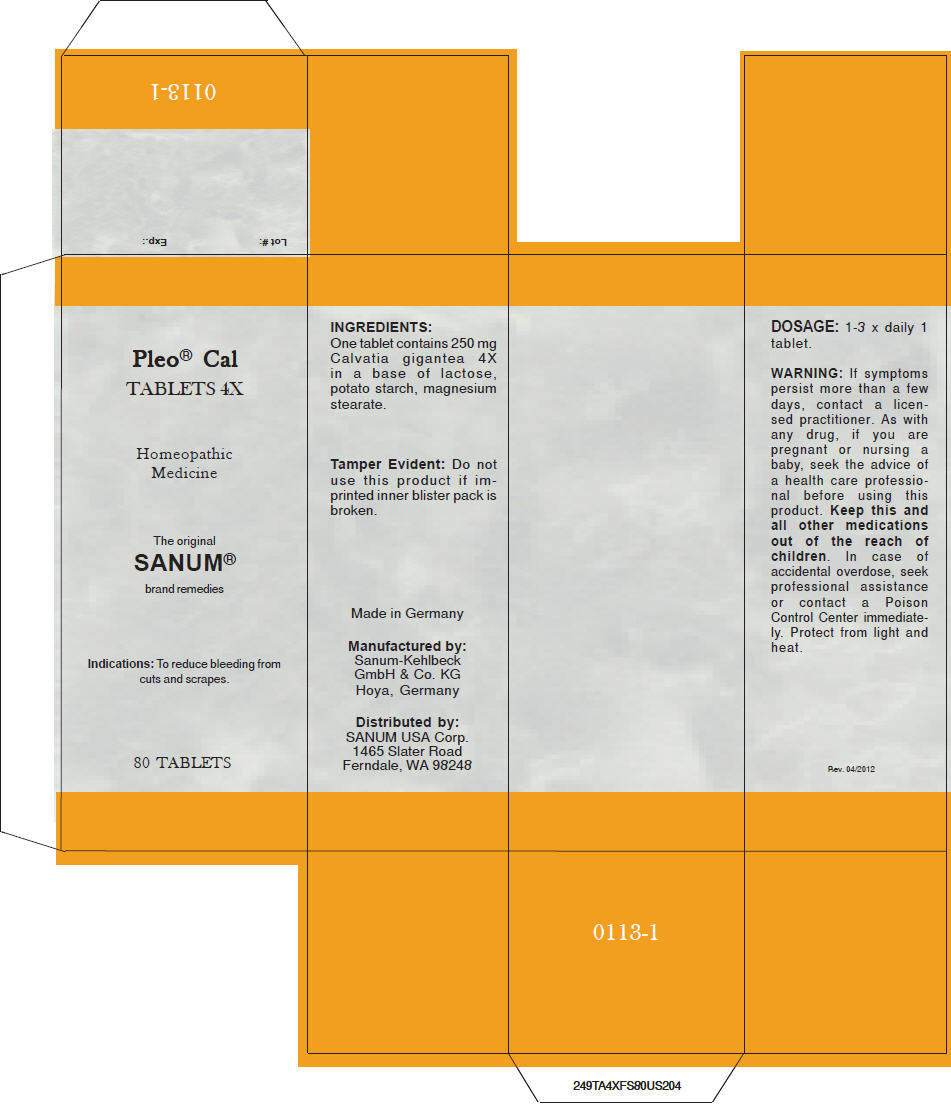 0113-1

Exp.: Lot #:

Pleo® Cal
TABLETS 4X

Homeopathic
Medicine

The original
SANUM®
brand remedies

Indications: To reduce bleeding from cuts and scrapes.

80 TABLETS

INGREDIENTS:
One tablet contains 250 mg Calvatia gigantea 4X in a base of lactose, potato starch, magnesium stearate.

Tamper Evident: Do not use this product if imprinted inner blister pack is broken.

Made in Germany

Manufactured by:
Sanum-Kehlbeck
GmbH & Co. KG
Hoya, Germany

Distributed by:
SANUM USA Corp.
1465 Slater Road
Ferndale, WA 98248

DOSAGE: 1-3 x daily 1 tablet.

WARNING: If symptoms persist more than a few days, contact a licensed practitioner. As with any drug, if you are pregnant or nursing a baby, seek the advice of a health care professional before using this product. Keep this and all other medications out of the reach of children. In case of accidental overdose, seek professional assistance or contact a Poison Control Center immediately. Protect from light and heat.

Rev. 04/2012

0113-1

249TA4XFS80US204